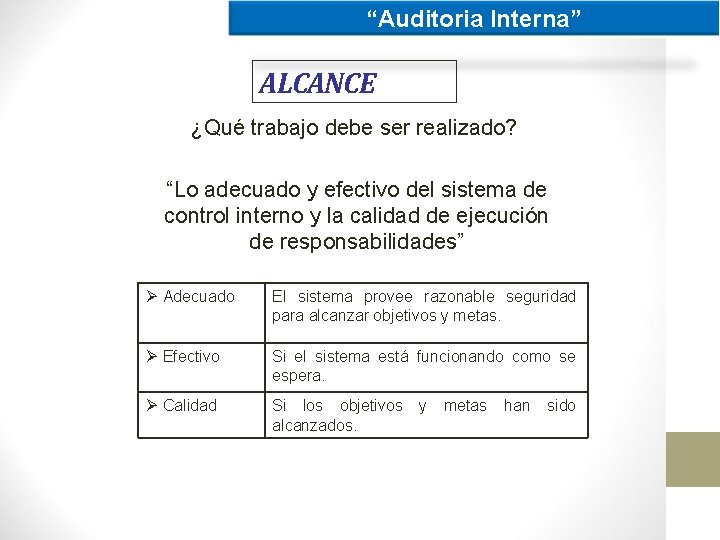 “Auditoria Interna”

ALCANCE

¿Qué trabajo debe ser realizado?

“Lo adecuado y efectivo del sistema de control interno y la calidad de ejecución de responsabilidades”

| | |
|---|---|
| ➢ Adecuado | El sistema provee razonable seguridad para alcanzar objetivos y metas. |
| ➢ Efectivo | Si el sistema está funcionando como se espera. |
| ➢ Calidad | Si los objetivos y metas han sido alcanzados. |